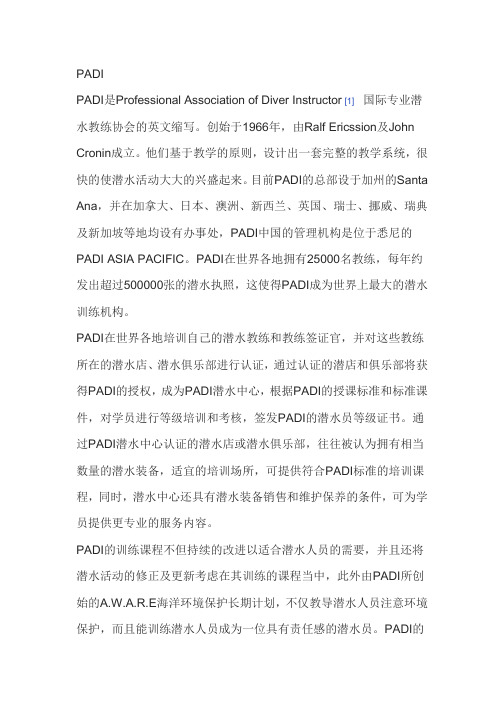 PADI

PADI是Professional Association of Diver Instructor [1] 国际专业潜水教练协会的英文缩写。创始于1966年，由Ralf Ericssion及John Cronin成立。他们基于教学的原则，设计出一套完整的教学系统，很快的使潜水活动大大的兴盛起来。目前PADI的总部设于加州的Santa Ana，并在加拿大、日本、澳洲、新西兰、英国、瑞士、挪威、瑞典及新加坡等地均设有办事处，PADI中国的管理机构是位于悉尼的PADI ASIA PACIFIC。PADI在世界各地拥有25000名教练，每年约发出超过500000张的潜水执照，这使得PADI成为世界上最大的潜水训练机构。

PADI在世界各地培训自己的潜水教练和教练签证官，并对这些教练所在的潜水店、潜水俱乐部进行认证，通过认证的潜店和俱乐部将获得PADI的授权，成为PADI潜水中心，根据PADI的授课标准和标准课件，对学员进行等级培训和考核，签发PADI的潜水员等级证书。通过PADI潜水中心认证的潜水店或潜水俱乐部，往往被认为拥有相当数量的潜水装备，适宜的培训场所，可提供符合PADI标准的培训课程，同时，潜水中心还具有潜水装备销售和维护保养的条件，可为学员提供更专业的服务内容。

PADI的训练课程不但持续的改进以适合潜水人员的需要，并且还将潜水活动的修正及更新考虑在其训练的课程当中，此外由PADI所创始的A.W.A.R.E海洋环境保护长期计划，不仅教导潜水人员注意环境保护，而且能训练潜水人员成为一位具有责任感的潜水员。PADI的